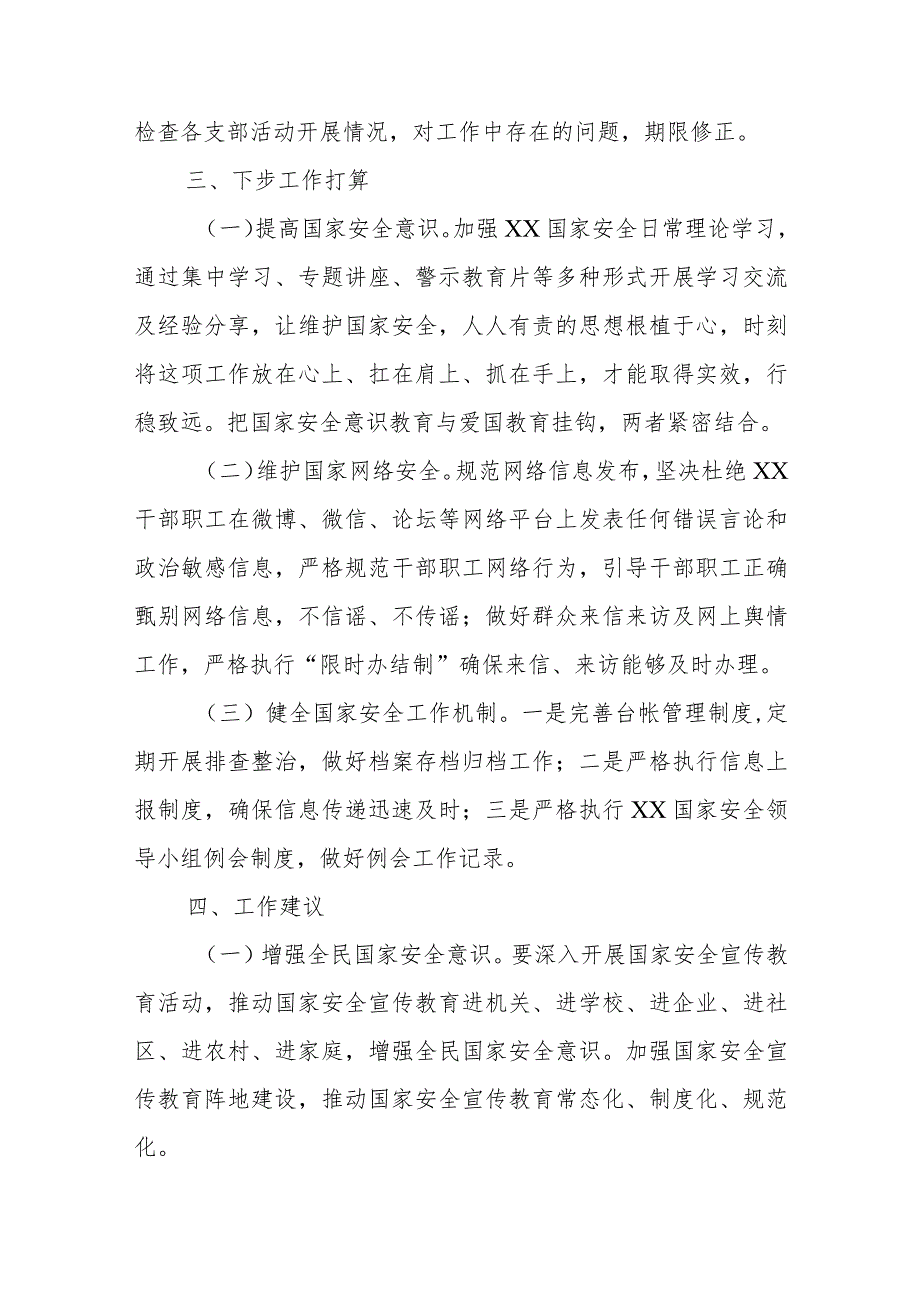 检查各支部活动开展情况，对工作中存在的问题，期限修正。

三、下步工作打算

（一）提高国家安全意识。加强XX国家安全日常理论学习，通过集中学习、专题讲座、警示教育片等多种形式开展学习交流及经验分享，让维护国家安全，人人有责的思想根植于心，时刻将这项工作放在心上、扛在肩上、抓在手上，才能取得实效，行稳致远。把国家安全意识教育与爱国教育挂钩，两者紧密结合。

（二）维护国家网络安全。规范网络信息发布，坚决杜绝XX干部职工在微博、微信、论坛等网络平台上发表任何错误言论和政治敏感信息，严格规范干部职工网络行为，引导干部职工正确甄别网络信息，不信谣、不传谣；做好群众来信来访及网上舆情工作，严格执行“限时办结制”确保来信、来访能够及时办理。

（三）健全国家安全工作机制。一是完善台帐管理制度，定期开展排查整治，做好档案存档归档工作；二是严格执行信息上报制度，确保信息传递迅速及时；三是严格执行XX国家安全领导小组例会制度，做好例会工作记录。

四、工作建议

（一）增强全民国家安全意识。要深入开展国家安全宣传教育活动，推动国家安全宣传教育进机关、进学校、进企业、进社区、进农村、进家庭，增强全民国家安全意识。加强国家安全宣传教育阵地建设，推动国家安全宣传教育常态化、制度化、规范化。